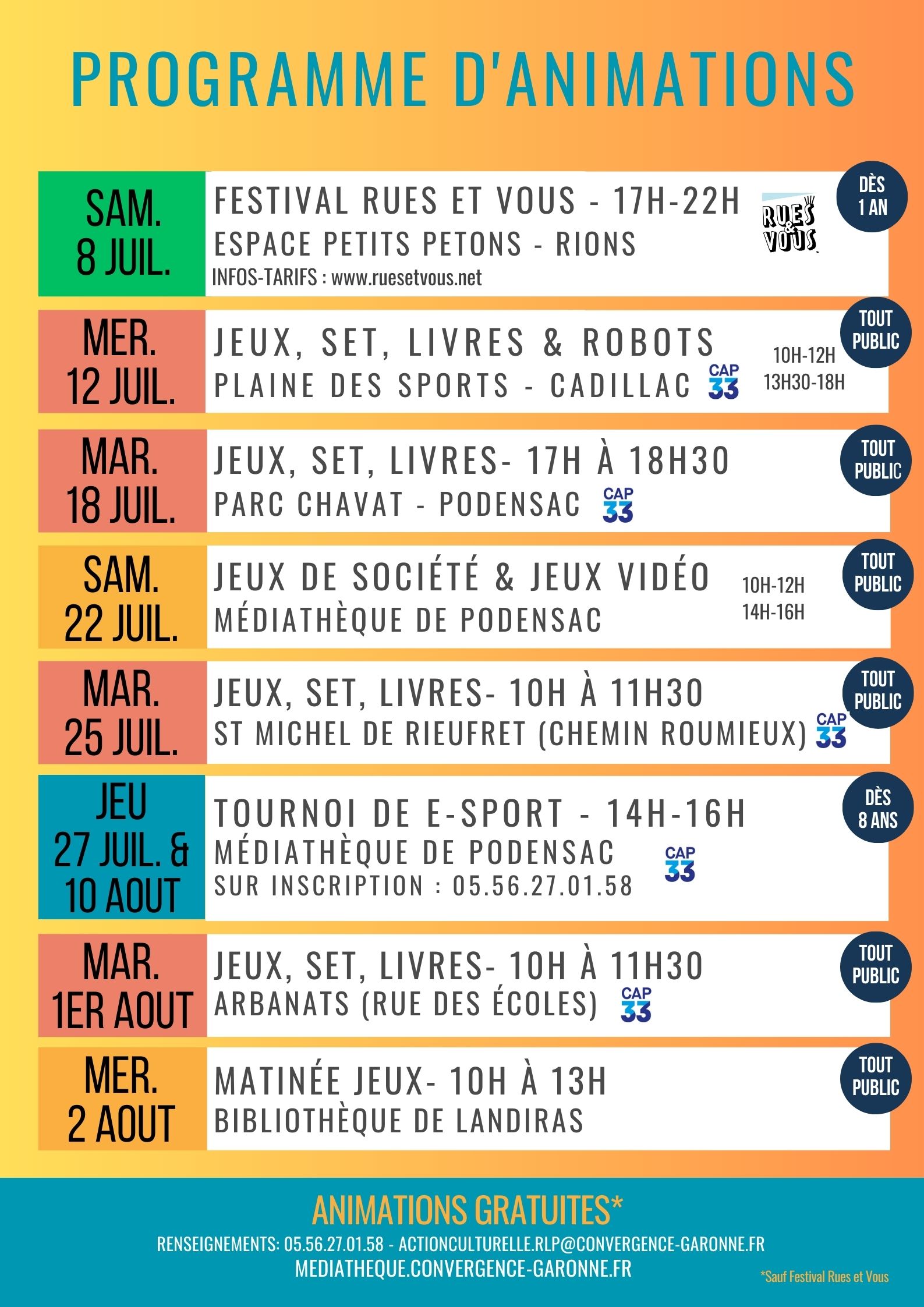 PROGRAMME D'ANIMATIONS

SAM. 8 JUIL.

FESTIVAL RUES ET VOUS - 17H-22H
ESPACE PETITS PETONS - RIONS
INFOS-TARIFS : www.ruesetvous.net

RUES & VOUS

DÈS 1 AN

MER. 12 JUIL.

JEUX, SET, LIVRES & ROBOTS
PLAINE DES SPORTS - CADILLAC

CAP 33

10H-12H
13H30-18H

TOUT PUBLIC

MAR. 18 JUIL.

JEUX, SET, LIVRES- 17H À 18H30
PARC CHAVAT - PODENSAC

CAP 33

TOUT PUBLIC

SAM. 22 JUIL.

JEUX DE SOCIÉTÉ & JEUX VIDÉO
MÉDIATHÈQUE DE PODENSAC

10H-12H
14H-16H

TOUT PUBLIC

MAR. 25 JUIL.

JEUX, SET, LIVRES- 10H À 11H30
ST MICHEL DE RIEUFRET (CHEMIN ROUMIEUX)

CAP 33

TOUT PUBLIC

JEU 27 JUIL. & 10 AOUT

TOURNOI DE E-SPORT - 14H-16H
MÉDIATHÈQUE DE PODENSAC
SUR INSCRIPTION : 05.56.27.01.58

CAP 33

DÈS 8 ANS

MAR. 1ER AOUT

JEUX, SET, LIVRES- 10H À 11H30
ARBANATS (RUE DES ÉCOLES)

CAP 33

TOUT PUBLIC

MER. 2 AOUT

MATINÉE JEUX- 10H À 13H
BIBLIOTHÈQUE DE LANDIRAS

TOUT PUBLIC

ANIMATIONS GRATUITES*
RENSEIGNEMENTS: 05.56.27.01.58 - ACTIONCULTURELLE.RLP@CONVERGENCE-GARONNE.FR
MEDIATHEQUE.CONVERGENCE-GARONNE.FR

*Sauf Festival Rues et Vous